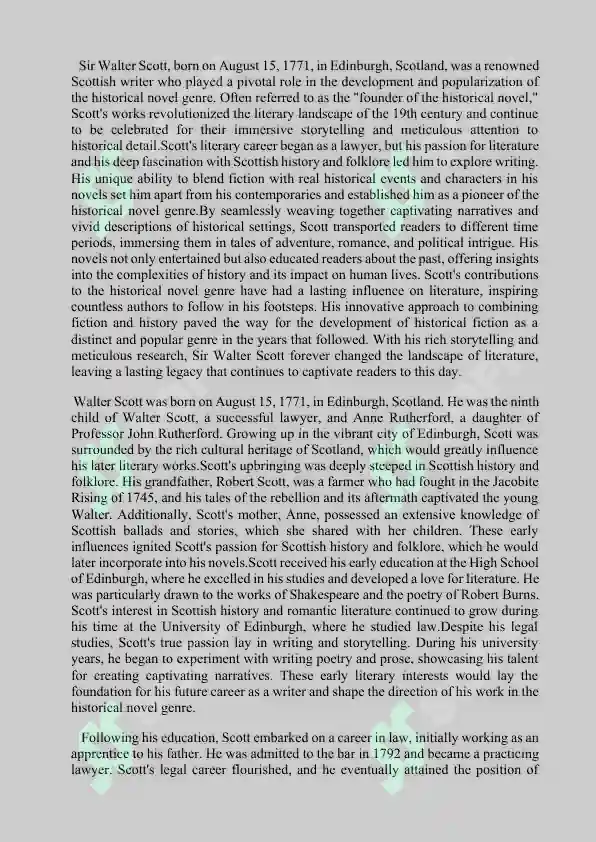 Sir Walter Scott, born on August 15, 1771, in Edinburgh, Scotland, was a renowned Scottish writer who played a pivotal role in the development and popularization of the historical novel genre. Often referred to as the "founder of the historical novel," Scott's works revolutionized the literary landscape of the 19th century and continue to be celebrated for their immersive storytelling and meticulous attention to historical detail.Scott's literary career began as a lawyer, but his passion for literature and his deep fascination with Scottish history and folklore led him to explore writing. His unique ability to blend fiction with real historical events and characters in his novels set him apart from his contemporaries and established him as a pioneer of the historical novel genre.By seamlessly weaving together captivating narratives and vivid descriptions of historical settings, Scott transported readers to different time periods, immersing them in tales of adventure, romance, and political intrigue. His novels not only entertained but also educated readers about the past, offering insights into the complexities of history and its impact on human lives. Scott's contributions to the historical novel genre have had a lasting influence on literature, inspiring countless authors to follow in his footsteps. His innovative approach to combining fiction and history paved the way for the development of historical fiction as a distinct and popular genre in the years that followed. With his rich storytelling and meticulous research, Sir Walter Scott forever changed the landscape of literature, leaving a lasting legacy that continues to captivate readers to this day.

Walter Scott was born on August 15, 1771, in Edinburgh, Scotland. He was the ninth child of Walter Scott, a successful lawyer, and Anne Rutherford, a daughter of Professor John Rutherford. Growing up in the vibrant city of Edinburgh, Scott was surrounded by the rich cultural heritage of Scotland, which would greatly influence his later literary works.Scott's upbringing was deeply steeped in Scottish history and folklore. His grandfather, Robert Scott, was a farmer who had fought in the Jacobite Rising of 1745, and his tales of the rebellion and its aftermath captivated the young Walter. Additionally, Scott's mother, Anne, possessed an extensive knowledge of Scottish ballads and stories, which she shared with her children. These early influences ignited Scott's passion for Scottish history and folklore, which he would later incorporate into his novels.Scott received his early education at the High School of Edinburgh, where he excelled in his studies and developed a love for literature. He was particularly drawn to the works of Shakespeare and the poetry of Robert Burns. Scott's interest in Scottish history and romantic literature continued to grow during his time at the University of Edinburgh, where he studied law.Despite his legal studies, Scott's true passion lay in writing and storytelling. During his university years, he began to experiment with writing poetry and prose, showcasing his talent for creating captivating narratives. These early literary interests would lay the foundation for his future career as a writer and shape the direction of his work in the historical novel genre.

Following his education, Scott embarked on a career in law, initially working as an apprentice to his father. He was admitted to the bar in 1792 and became a practicing lawyer. Scott's legal career flourished, and he eventually attained the position of